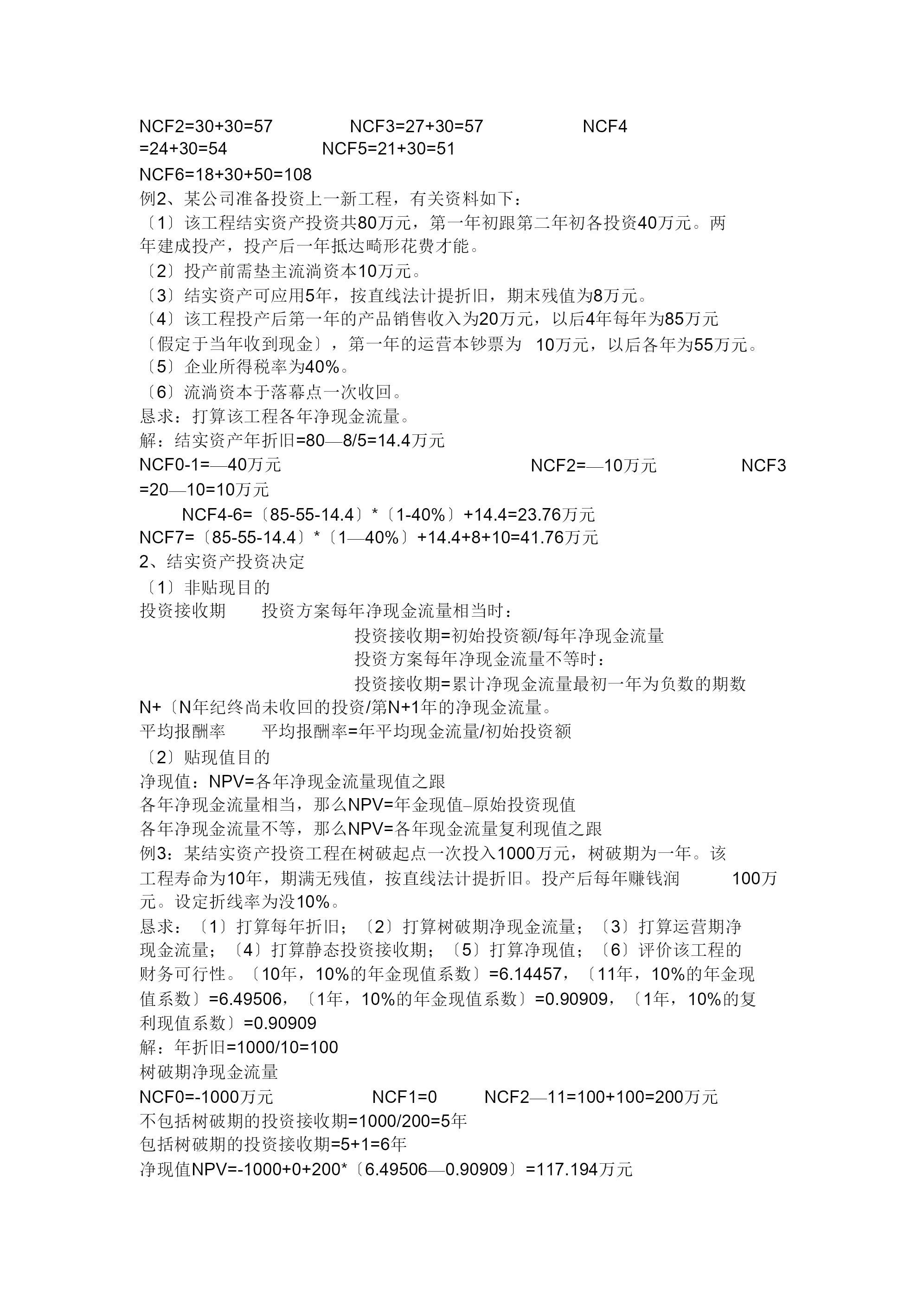 NCF2=30+30=57 NCF3=27+30=57 NCF4 =24+30=54 NCF5=21+30=51

NCF6=18+30+50=108

例2、某公司准备投资上一新工程，有关资料如下：

〔1〕该工程结实资产投资共80万元，第一年初跟第二年初各投资40万元。两年建成投产，投产后一年抵达畸形花费才能。

〔2〕投产前需垫主流淌资本10万元。

〔3〕结实资产可应用5年，按直线法计提折旧，期末残值为8万元。

〔4〕该工程投产后第一年的产品销售收入为20万元，以后4年每年为85万元〔假定于当年收到现金〕，第一年的运营本钞票为 10万元，以后各年为55万元。

〔5〕企业所得税率为40%。

〔6〕流淌资本于落幕点一次收回。

恳求：打算该工程各年净现金流量。

解：结实资产年折旧=80—8/5=14.4万元

NCF0-1=—40万元 NCF2=—10万元 NCF3 =20—10=10万元

NCF4-6=〔85-55-14.4〕*〔1-40%〕+14.4=23.76万元

NCF7=〔85-55-14.4〕*〔1—40%〕+14.4+8+10=41.76万元

2、结实资产投资决定

〔1〕非贴现目的

投资接收期 投资方案每年净现金流量相当时：

投资接收期=初始投资额/每年净现金流量

投资方案每年净现金流量不等时：

投资接收期=累计净现金流量最初一年为负数的期数 N+〔N年纪终尚未收回的投资/第N+1年的净现金流量。

平均报酬率 平均报酬率=年平均现金流量/初始投资额

〔2〕贴现值目的

净现值：NPV=各年净现金流量现值之跟

各年净现金流量相当，那么NPV=年金现值–原始投资现值

各年净现金流量不等，那么NPV=各年现金流量复利现值之跟

例3：某结实资产投资工程在树破起点一次投入1000万元，树破期为一年。该工程寿命为10年，期满无残值，按直线法计提折旧。投产后每年赚钱润 100万元。设定折线率为没10%。

恳求：〔1〕打算每年折旧；〔2〕打算树破期净现金流量；〔3〕打算运营期净现金流量；〔4〕打算静态投资接收期；〔5〕打算净现值；〔6〕评价该工程的财务可行性。〔10年，10%的年金现值系数〕=6.14457，〔11年，10%的年金现值系数〕=6.49506，〔1年，10%的年金现值系数〕=0.90909，〔1年，10%的复利现值系数〕=0.90909

解：年折旧=1000/10=100

树破期净现金流量

NCF0=-1000万元 NCF1=0 NCF2—11=100+100=200万元

不包括树破期的投资接收期=1000/200=5年

包括树破期的投资接收期=5+1=6年

净现值NPV=-1000+0+200*〔6.49506—0.90909〕=117.194万元